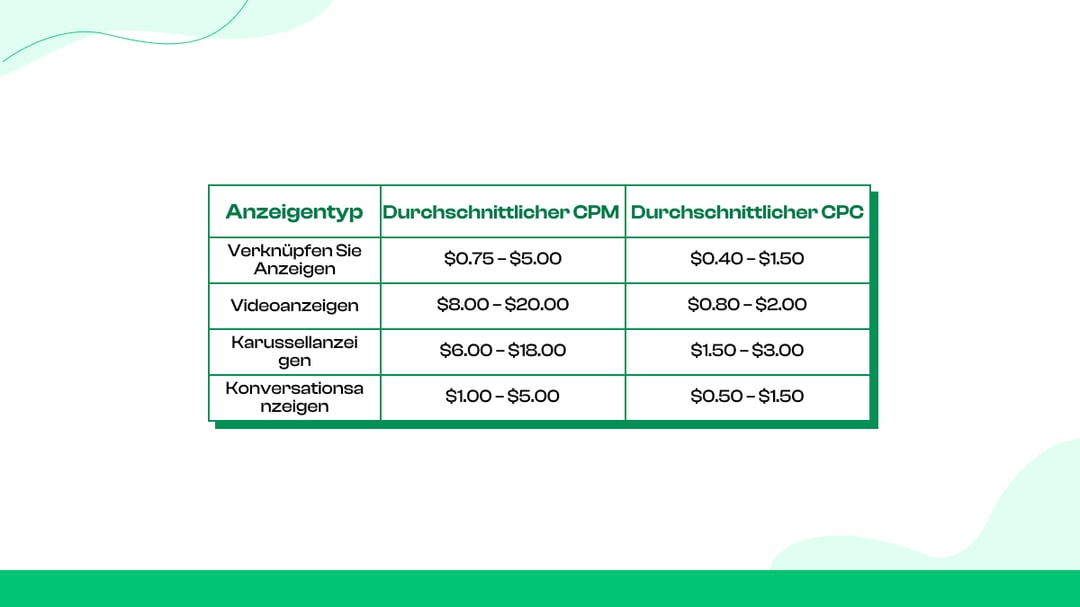 | Anzeigentyp | Durchschnittlicher CPM | Durchschnittlicher CPC |
|---|---|---|
| Verknüpfen Sie Anzeigen | \$0.75 – \$5.00 | \$0.40 – \$1.50 |
| Videoanzeigen | \$8.00 – \$20.00 | \$0.80 – \$2.00 |
| Karussellanzeigen | \$6.00 – \$18.00 | \$1.50 – \$3.00 |
| Konversationsanzeigen | \$1.00 – \$5.00 | \$0.50 – \$1.50 |